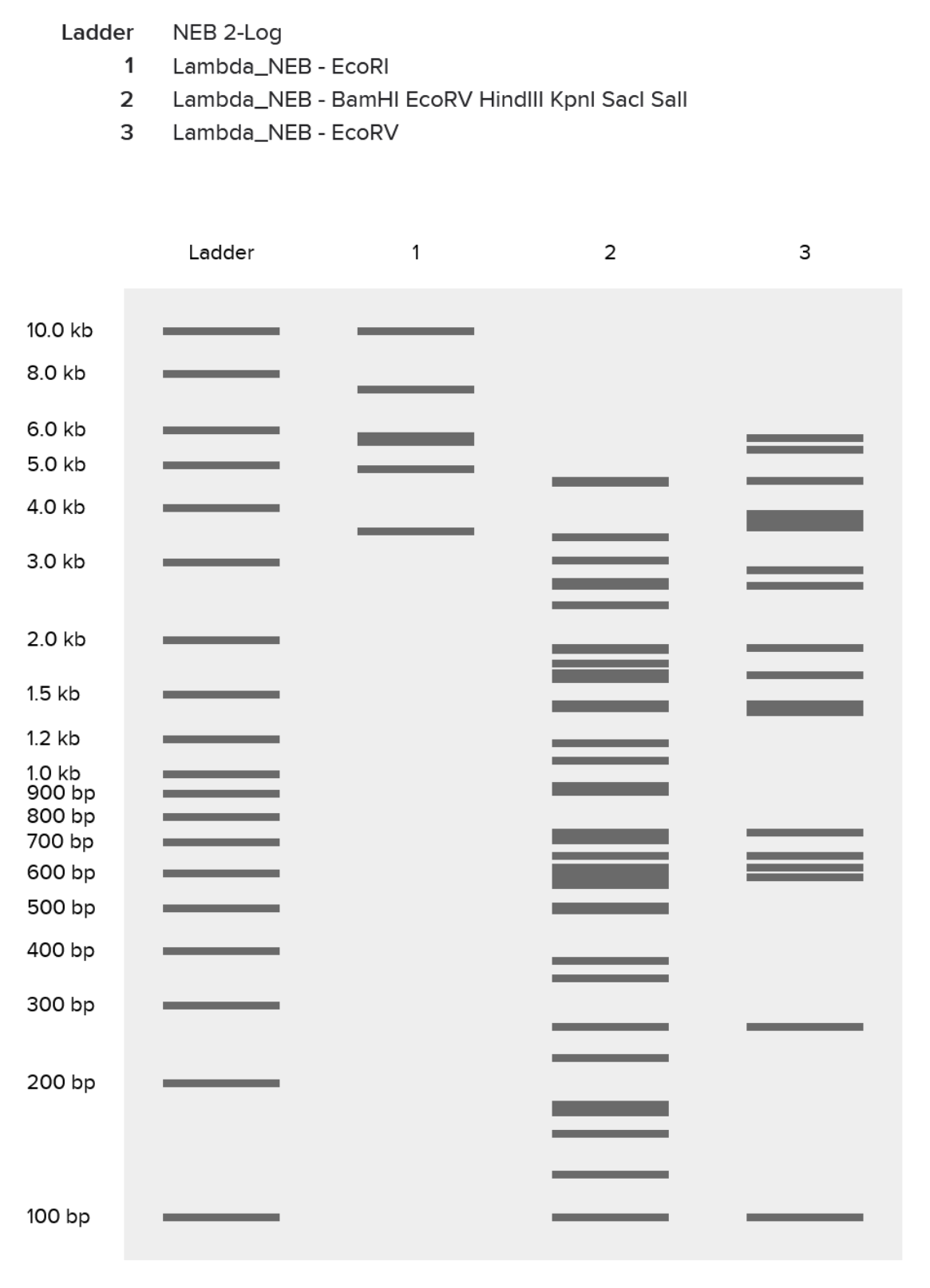 Ladder NEB 2-Log
1 Lambda_NEB - EcoRI
2 Lambda_NEB - BamHI EcoRV HindIII KpnI SacI SalI
3 Lambda_NEB - EcoRV

Ladder
1
2
3

10.0 kb
8.0 kb
6.0 kb
5.0 kb
4.0 kb
3.0 kb
2.0 kb
1.5 kb
1.2 kb
1.0 kb
900 bp
800 bp
700 bp
600 bp
500 bp
400 bp
300 bp
200 bp
100 bp